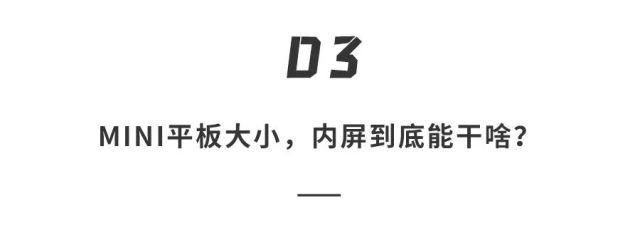 03

MINI平板大小，内屏到底能干啥？